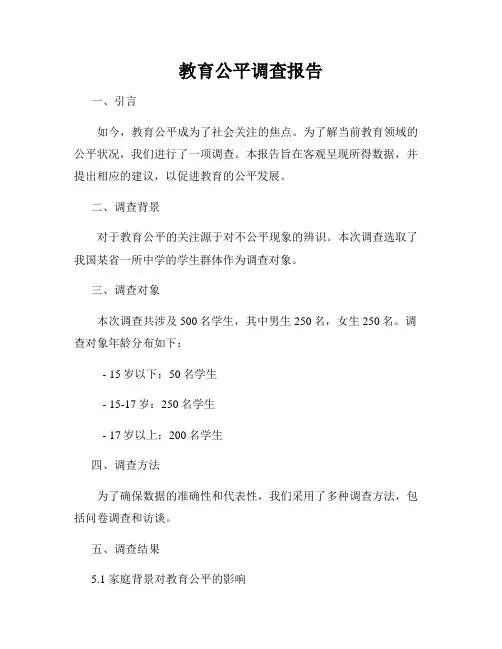 教育公平调查报告

一、引言

如今，教育公平成为了社会关注的焦点。为了解当前教育领域的公平状况，我们进行了一项调查。本报告旨在客观呈现所得数据，并提出相应的建议，以促进教育的公平发展。

二、调查背景

对于教育公平的关注源于对不公平现象的辨识。本次调查选取了我国某省一所中学的学生群体作为调查对象。

三、调查对象

本次调查共涉及 500 名学生，其中男生 250 名，女生 250 名。调查对象年龄分布如下：

- 15 岁以下：50 名学生

- 15-17 岁：250 名学生

- 17 岁以上：200 名学生

四、调查方法

为了确保数据的准确性和代表性，我们采用了多种调查方法，包括问卷调查和访谈。

五、调查结果

5.1 家庭背景对教育公平的影响